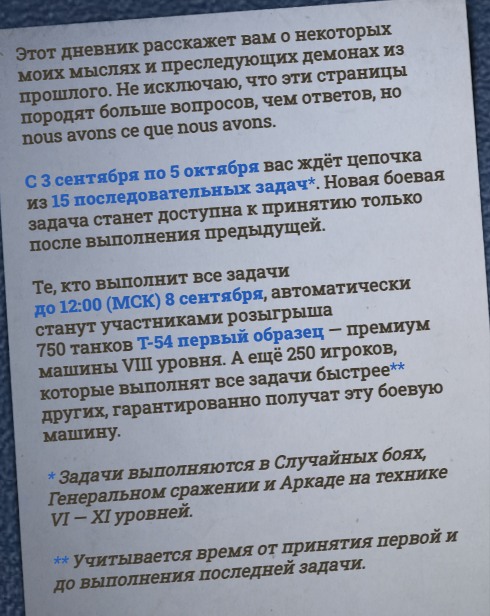 Этот дневник расскажет вам о некоторых моих мыслях и преследующих демонах из прошлого. Не исключаю, что эти страницы породят больше вопросов, чем ответов, но nous avons ce que nous avons.

С 3 сентября по 5 октября вас ждёт цепочка из 15 последовательных задач*. Новая боевая задача станет доступна к принятию только после выполнения предыдущей.

Те, кто выполнит все задачи до 12:00 (МСК) 8 сентября, автоматически станут участниками розыгрыша 750 танков Т-54 первый образец — премиум машины VIII уровня. А ещё 250 игроков, которые выполнят все задачи быстрее** других, гарантированно получат эту боевую машину.

* Задачи выполняются в Случайных боях, Генеральном сражении и Аркаде на технике VI — XI уровней.

** Учитывается время от принятия первой и до выполнения последней задачи.